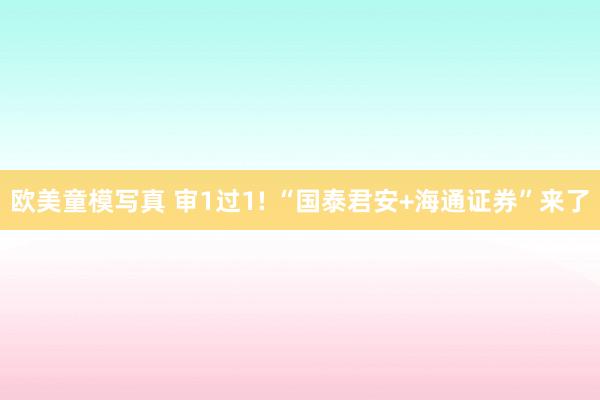 欧美童模写真 审1过1!“国泰君安+海通证券”来了